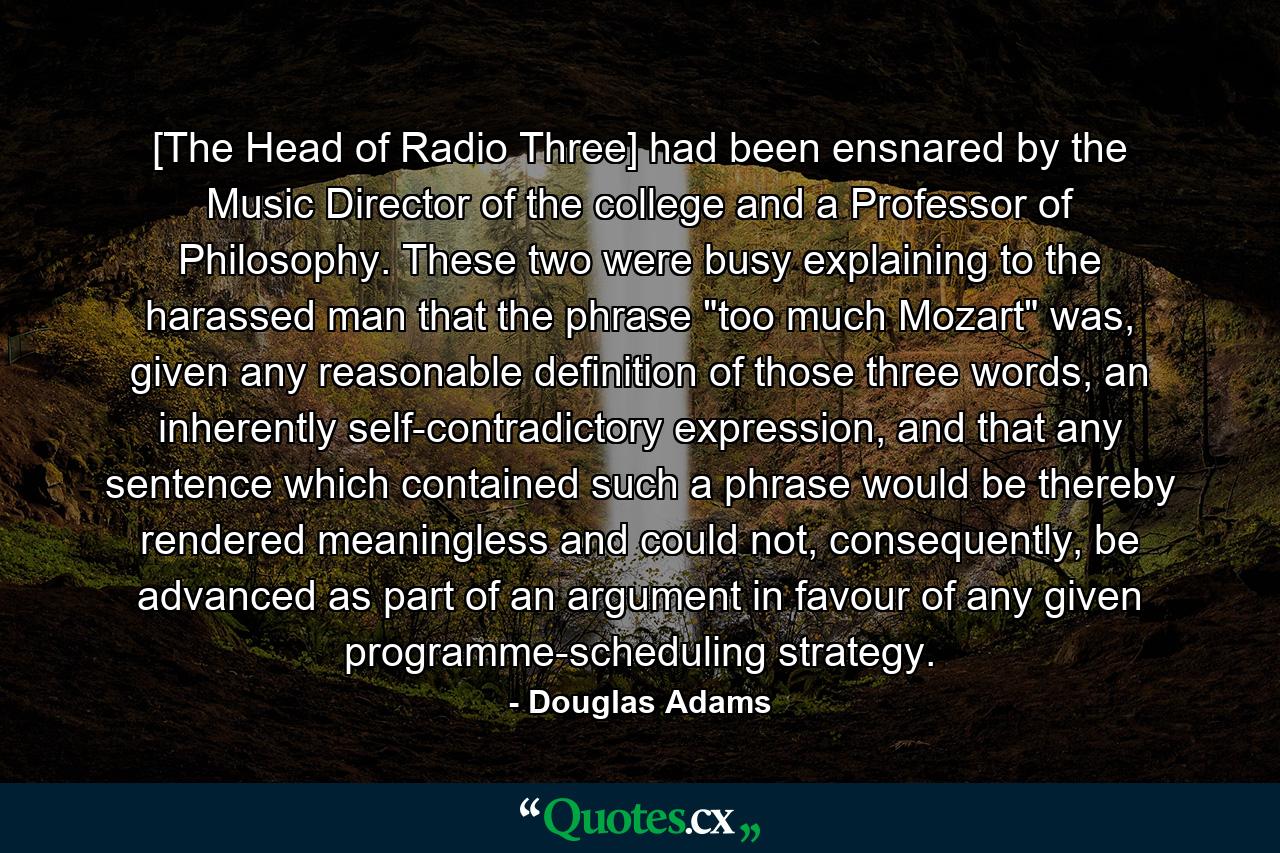 [The Head of Radio Three] had been ensnared by the Music Director of the college and a Professor of Philosophy. These two were busy explaining to the harassed man that the phrase "too much Mozart" was, given any reasonable definition of those three words, an inherently self-contradictory expression, and that any sentence which contained such a phrase would be thereby rendered meaningless and could not, consequently, be advanced as part of an argument in favour of any given programme-scheduling strategy.
- Douglas Adams

“Quotes.cx„